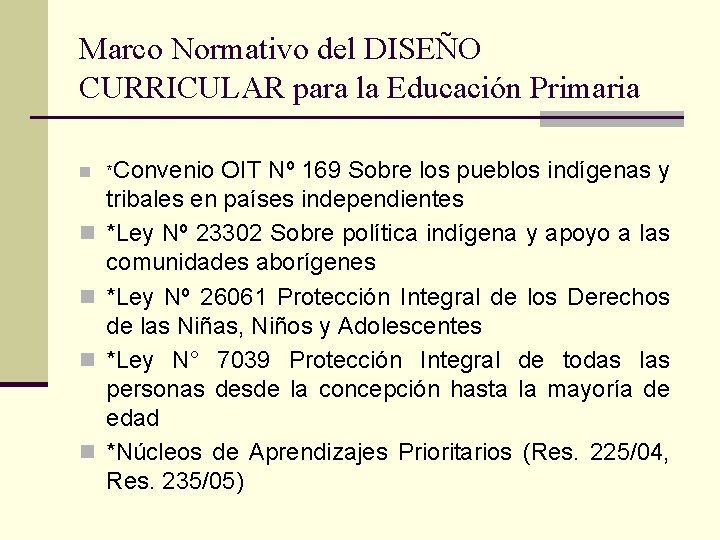 Marco Normativo del DISEÑO CURRICULAR para la Educación Primaria

*Convenio OIT Nº 169 Sobre los pueblos indígenas y tribales en países independientes

*Ley Nº 23302 Sobre política indígena y apoyo a las comunidades aborígenes

*Ley Nº 26061 Protección Integral de los Derechos de las Niñas, Niños y Adolescentes

*Ley N° 7039 Protección Integral de todas las personas desde la concepción hasta la mayoría de edad

*Núcleos de Aprendizajes Prioritarios (Res. 225/04, Res. 235/05)